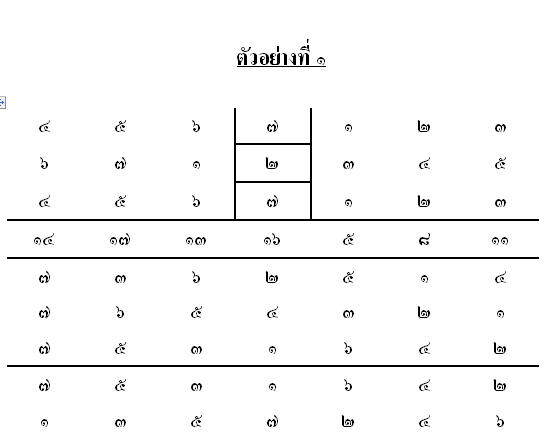 ตัวอย่างที่ ๑

| ๔ | ๕ | ๖ | ๗ | ๑ | ๒ | ๓ |
|---|---|---|---|---|---|---|
| ๖ | ๗ | ๑ | ๒ | ๓ | ๔ | ๕ |
| ๔ | ๕ | ๖ | ๗ | ๑ | ๒ | ๓ |
| ๑๔ | ๑๗ | ๑๓ | ๑๖ | ๕ | ๘ | ๑๑ |
| ๗ | ๓ | ๖ | ๒ | ๕ | ๑ | ๔ |
| ๗ | ๖ | ๕ | ๔ | ๓ | ๒ | ๑ |
| ๗ | ๕ | ๓ | ๑ | ๖ | ๔ | ๒ |
| ๗ | ๕ | ๓ | ๑ | ๖ | ๔ | ๒ |
| ๑ | ๓ | ๕ | ๗ | ๒ | ๔ | ๖ |